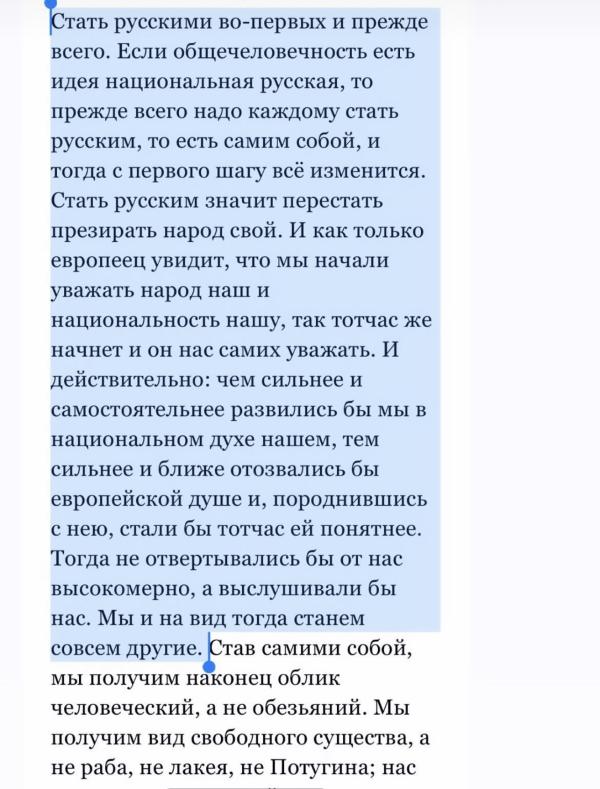 Стать русскими во-первых и прежде всего. Если общечеловечность есть идея национальная русская, то прежде всего надо каждому стать русским, то есть самим собой, и тогда с первого шагу всё изменится. Стать русским значит перестать презирать народ свой. И как только европеец увидит, что мы начали уважать народ наш и национальность нашу, так тотчас же начнет и он нас самих уважать. И действительно: чем сильнее и самостоятельнее развились бы мы в национальном духе нашем, тем сильнее и ближе отозвались бы европейской душе и, породнившись с нею, стали бы тотчас ей понятнее. Тогда не отвертывались бы от нас высокомерно, а выслушивали бы нас. Мы и на вид тогда станем совсем другие. Став самими собой, мы получим наконец облик человеческий, а не обезьяний. Мы получим вид свободного существа, а не раба, не лакея, не Потугина; нас